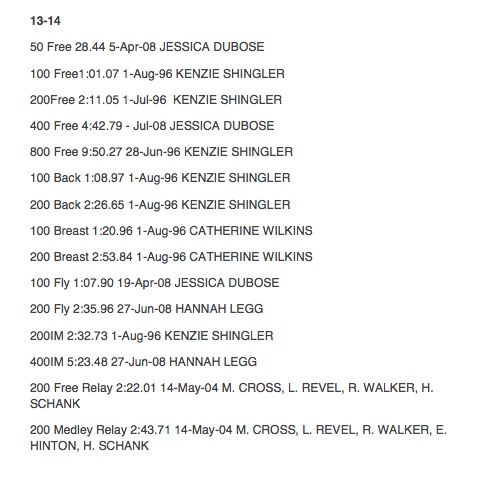 13-14

50 Free 28.44 5-Apr-08 JESSICA DUBOSE

100 Free1:01.07 1-Aug-96 KENZIE SHINGLER

200Free 2:11.05 1-Jul-96 KENZIE SHINGLER

400 Free 4:42.79 - Jul-08 JESSICA DUBOSE

800 Free 9:50.27 28-Jun-96 KENZIE SHINGLER

100 Back 1:08.97 1-Aug-96 KENZIE SHINGLER

200 Back 2:26.65 1-Aug-96 KENZIE SHINGLER

100 Breast 1:20.96 1-Aug-96 CATHERINE WILKINS

200 Breast 2:53.84 1-Aug-96 CATHERINE WILKINS

100 Fly 1:07.90 19-Apr-08 JESSICA DUBOSE

200 Fly 2:35.96 27-Jun-08 HANNAH LEGG

200IM 2:32.73 1-Aug-96 KENZIE SHINGLER

400IM 5:23.48 27-Jun-08 HANNAH LEGG

200 Free Relay 2:22.01 14-May-04 M. CROSS, L. REVEL, R. WALKER, H. SCHANK

200 Medley Relay 2:43.71 14-May-04 M. CROSS, L. REVEL, R. WALKER, E. HINTON, H. SCHANK